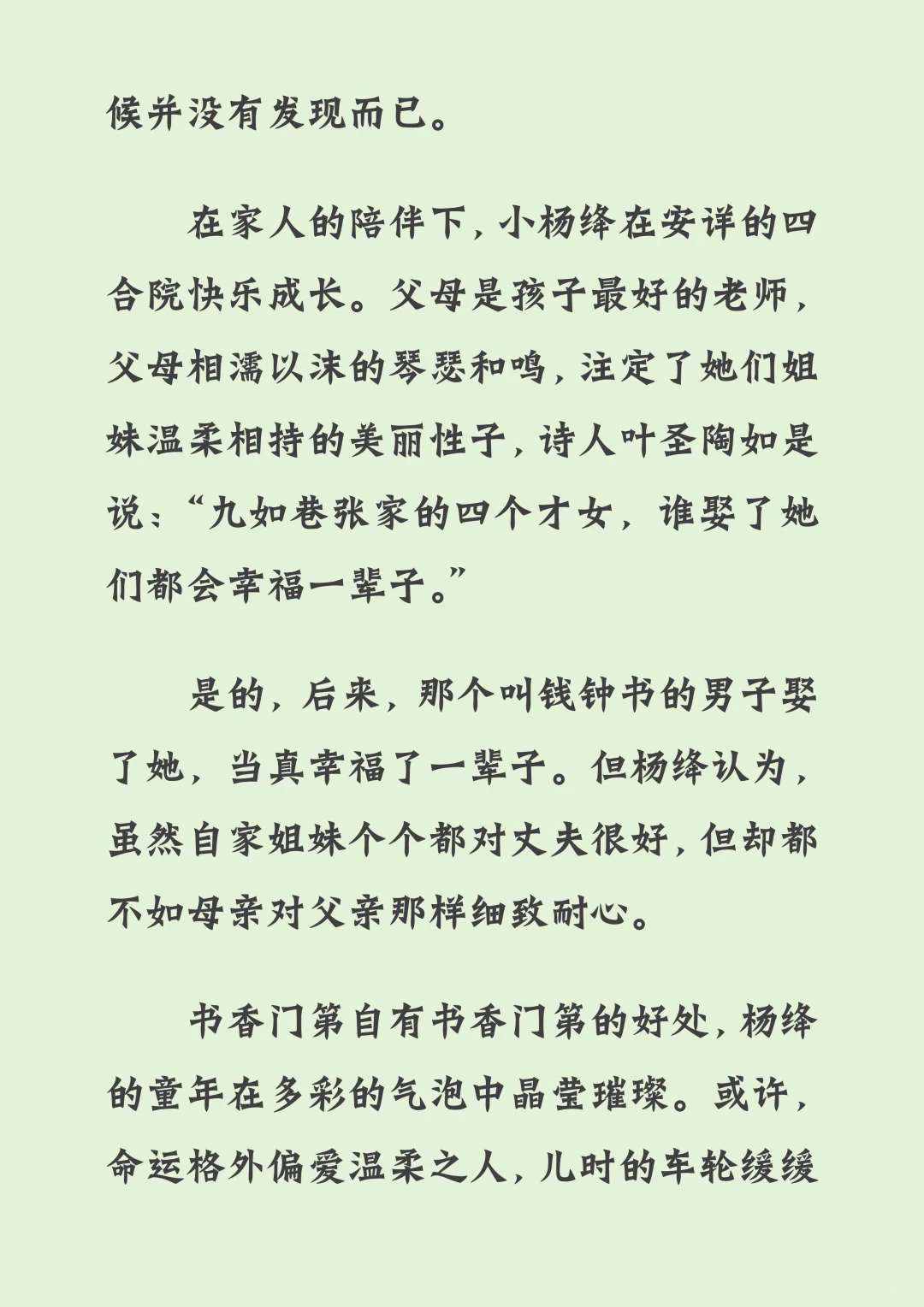 候并没有发现而已。

在家人的陪伴下，小杨绛在安详的四合院快乐成长。父母是孩子最好的老师，父母相濡以沫的琴瑟和鸣，注定了她们姐妹温柔相持的美丽性子，诗人叶圣陶如是说：“九如巷张家的四个才女，谁娶了她们都会幸福一辈子。”

是的，后来，那个叫钱钟书的男子娶了她，当真幸福了一辈子。但杨绛认为，虽然自家姐妹个个都对丈夫很好，但却都不如母亲对父亲那样细致耐心。

书香门第自有书香门第的好处，杨绛的童年在多彩的气泡中晶莹璀璨。或许，命运格外偏爱温柔之人，儿时的车轮缓缓